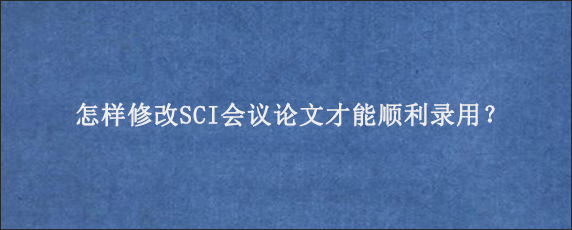 怎样修改SCI会议论文才能顺利录用？